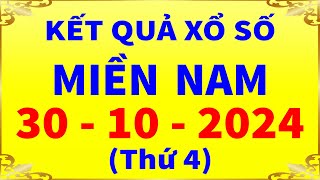 KẾT QUẢ XỔ SỐ

MIỀN NAM

30 - 10 - 2024

(Thứ 4)